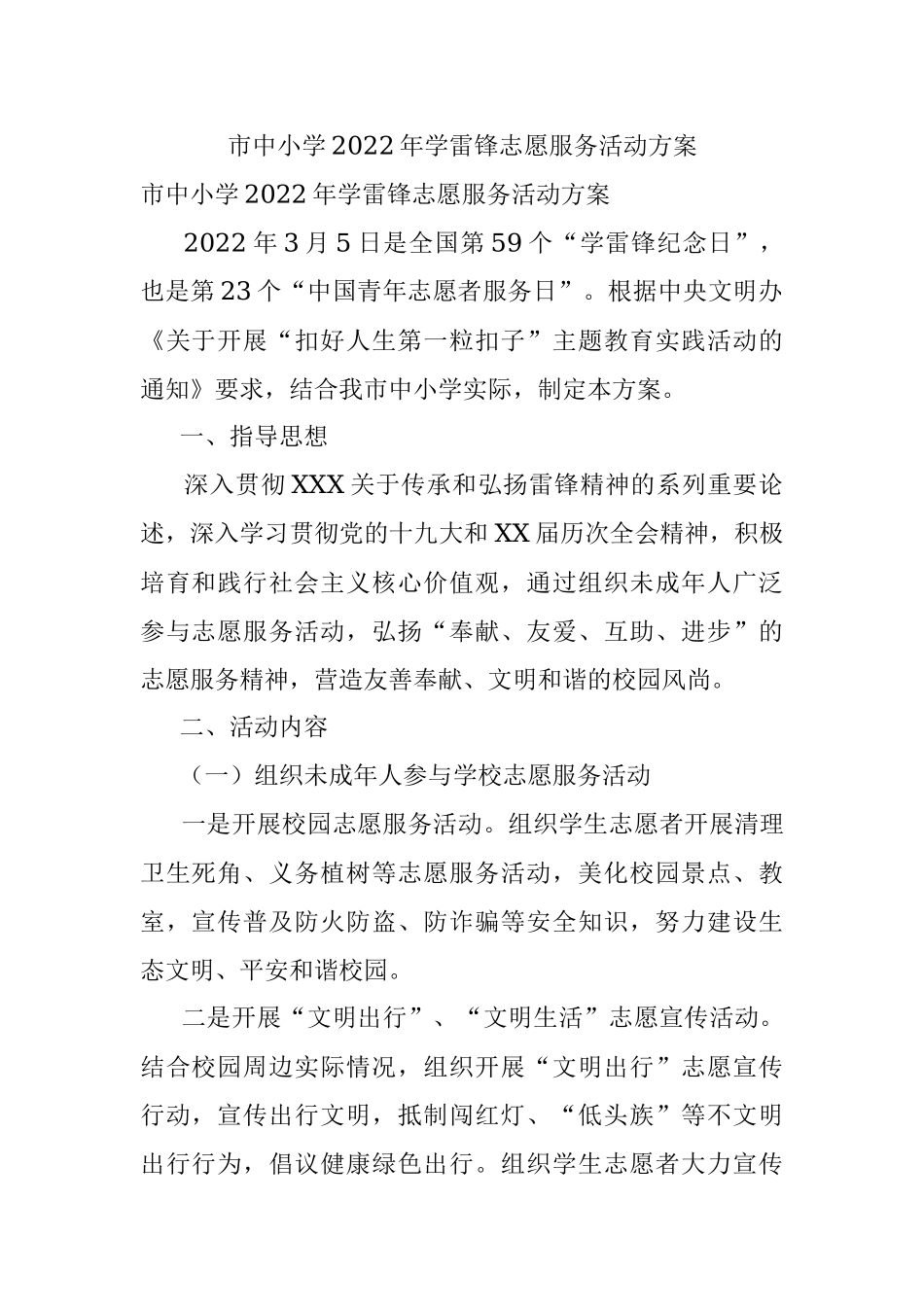 市中小学2022年学雷锋志愿服务活动方案

市中小学2022年学雷锋志愿服务活动方案

2022年3月5日是全国第59个“学雷锋纪念日”，也是第23个“中国青年志愿者服务日”。根据中央文明办《关于开展“扣好人生第一粒扣子”主题教育实践活动的通知》要求，结合我市中小学实际，制定本方案。

一、指导思想

深入贯彻XXX关于传承和弘扬雷锋精神的系列重要论述，深入学习贯彻党的十九大和XX届历次全会精神，积极培育和践行社会主义核心价值观，通过组织未成年人广泛参与志愿服务活动，弘扬“奉献、友爱、互助、进步”的志愿服务精神，营造友善奉献、文明和谐的校园风尚。

二、活动内容

（一）组织未成年人参与学校志愿服务活动

一是开展校园志愿服务活动。组织学生志愿者开展清理卫生死角、义务植树等志愿服务活动，美化校园景点、教室，宣传普及防火防盗、防诈骗等安全知识，努力建设生态文明、平安和谐校园。

二是开展“文明出行”、“文明生活”志愿宣传活动。结合校园周边实际情况，组织开展“文明出行”志愿宣传行动，宣传出行文明，抵制闯红灯、“低头族”等不文明出行行为，倡议健康绿色出行。组织学生志愿者大力宣传